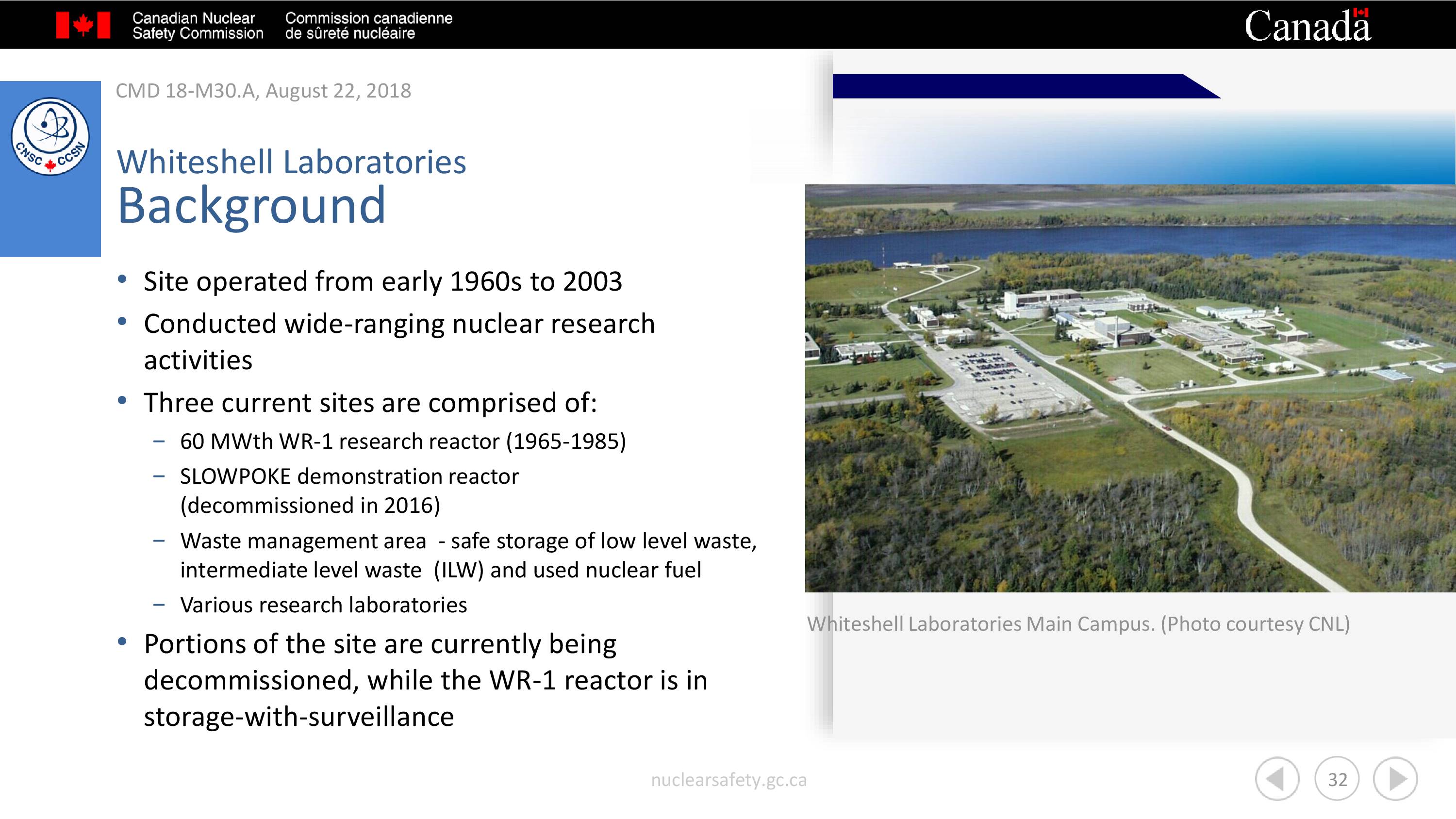 Canadian Nuclear Safety Commission
Commission canadienne de sûreté nucléaire
Canada

CNSC CCSN

CMD 18-M30.A, August 22, 2018

Whiteshell Laboratories
Background

• Site operated from early 1960s to 2003
• Conducted wide-ranging nuclear research activities
• Three current sites are comprised of:
– 60 MWth WR-1 research reactor (1965-1985)
– SLOWPOKE demonstration reactor (decommissioned in 2016)
– Waste management area - safe storage of low level waste, intermediate level waste (ILW) and used nuclear fuel
– Various research laboratories
• Portions of the site are currently being decommissioned, while the WR-1 reactor is in storage-with-surveillance

Whiteshell Laboratories Main Campus. (Photo courtesy CNL)

nuclearsafety.gc.ca

32